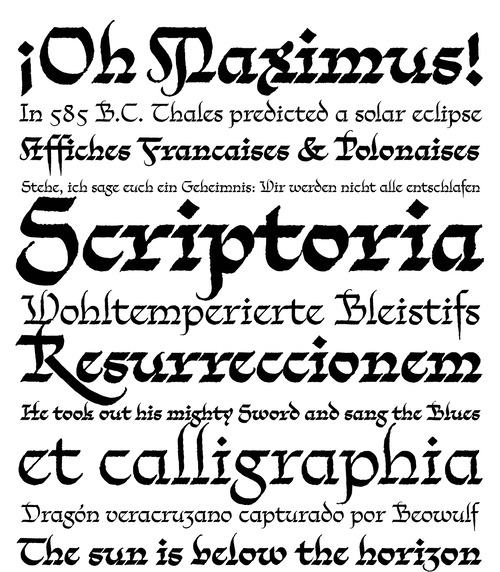 ¡Oh Maximus!
In 585 B.C. Thales predicted a solar eclipse
Affiches Francaises & Polonaises
Stehe, ich sage euch ein Geheimnis: Wir werden nicht alle entschlafen
Scriptoria
Wohltemperierte Bleistifs
Resurreccionem
He took out his mighty Sword and sang the Blues
et calligraphia
Dragón veracruzano capturado por Beowulf
The sun is below the horizon